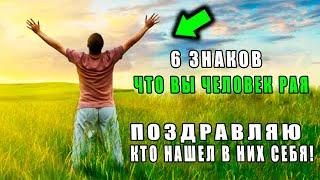 6 ЗНАКОВ
ЧТО ВЫ ЧЕЛОВЕК РАЯ

ПОЗДРАВЛЯЮ
КТО НАШЕЛ В НИХ СЕБЯ!